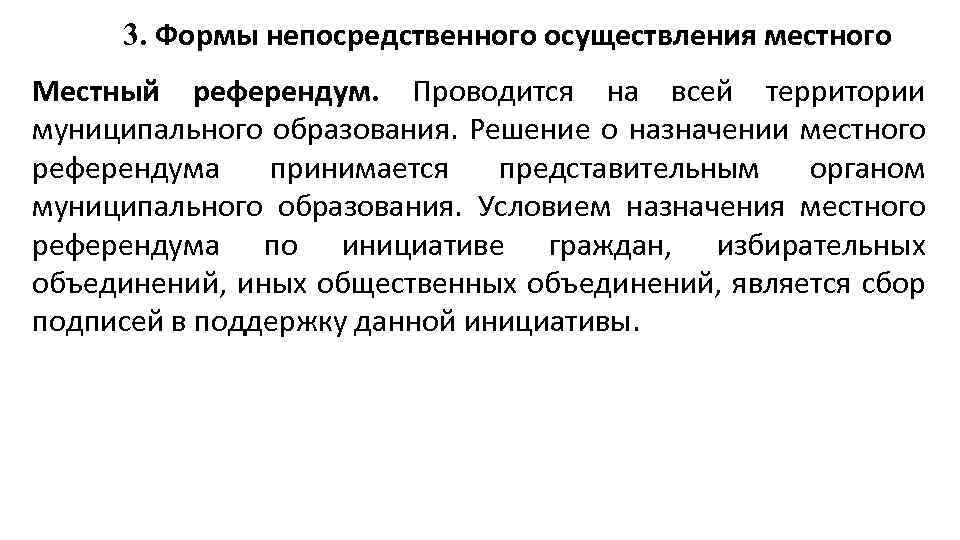 3. Формы непосредственного осуществления местного

Местный референдум. Проводится на всей территории муниципального образования. Решение о назначении местного референдума принимается представительным органом муниципального образования. Условием назначения местного референдума по инициативе граждан, избирательных объединений, иных общественных объединений, является сбор подписей в поддержку данной инициативы.